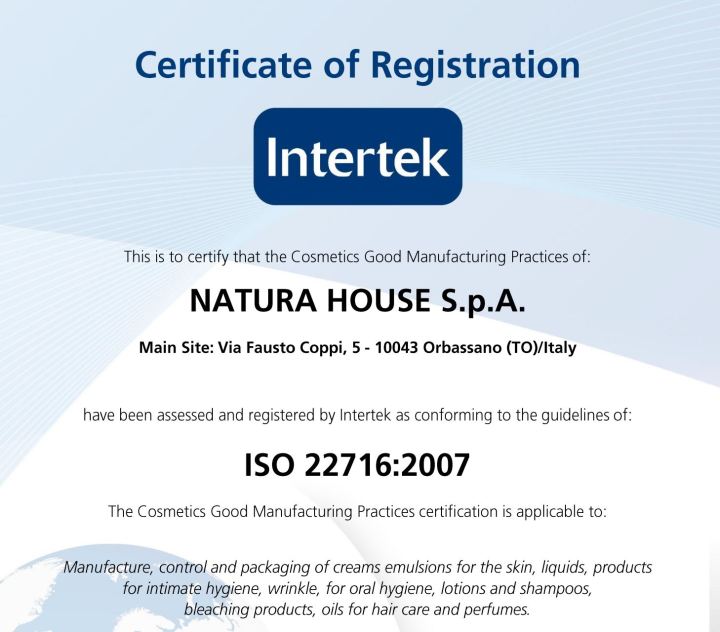 Certificate of Registration

Intertek

This is to certify that the Cosmetics Good Manufacturing Practices of:

NATURA HOUSE S.p.A.

Main Site: Via Fausto Coppi, 5 - 10043 Orbassano (TO)/Italy

have been assessed and registered by Intertek as conforming to the guidelines of:

ISO 22716:2007

The Cosmetics Good Manufacturing Practices certification is applicable to:

Manufacture, control and packaging of creams emulsions for the skin, liquids, products for intimate hygiene, wrinkle, for oral hygiene, lotions and shampoos, bleaching products, oils for hair care and perfumes.